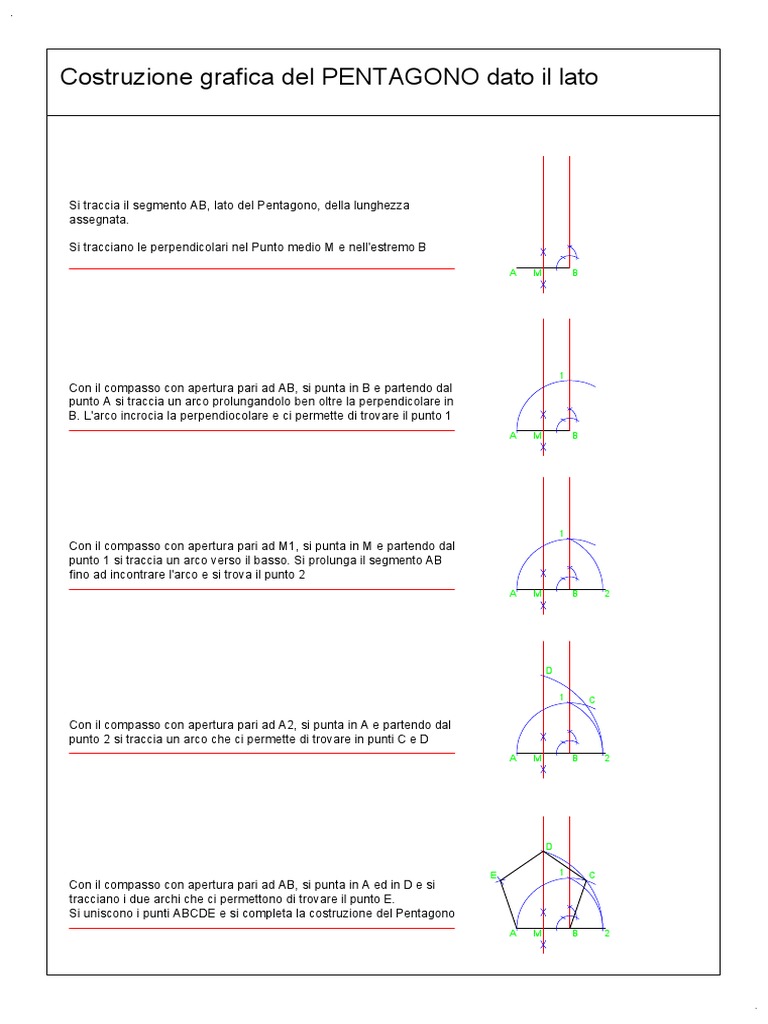 Costruzione grafica del PENTAGONO dato il lato

Si traccia il segmento AB, lato del Pentagono, della lunghezza assegnata.

Si tracciano le perpendicolari nel Punto medio M e nell'estremo B

A M B

Con il compasso con apertura pari ad AB, si punta in B e partendo dal punto A si traccia un arco prolungandolo ben oltre la perpendicolare in B. L'arco incrocia la perpendiocolare e ci permette di trovare il punto 1

1
A M B

Con il compasso con apertura pari ad M1, si punta in M e partendo dal punto 1 si traccia un arco verso il basso. Si prolunga il segmento AB fino ad incontrare l'arco e si trova il punto 2

1
A M B 2

Con il compasso con apertura pari ad A2, si punta in A e partendo dal punto 2 si traccia un arco che ci permette di trovare in punti C e D

D
1 C
A M B 2

Con il compasso con apertura pari ad AB, si punta in A ed in D e si tracciano i due archi che ci permettono di trovare il punto E.
Si uniscono i punti ABCDE e si completa la costruzione del Pentagono

D
E 1 C
A M B 2